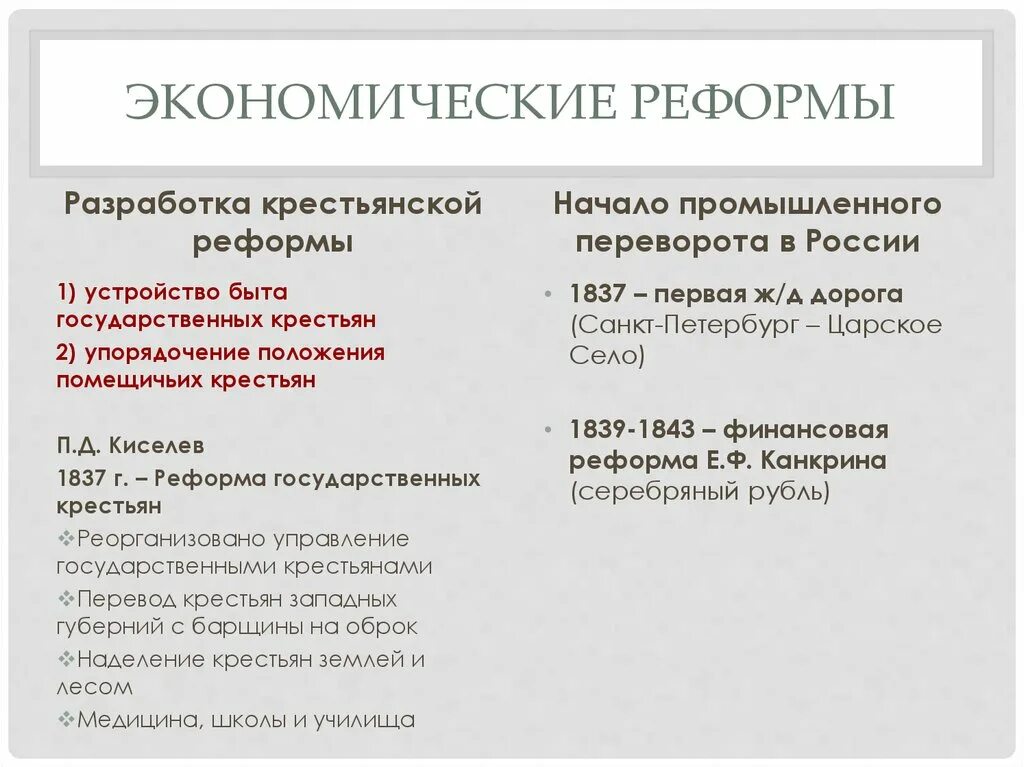 ЭКОНОМИЧЕСКИЕ РЕФОРМЫ

Разработка крестьянской реформы

1) устройство быта государственных крестьян

2) упорядочение положения помещичьих крестьян

П.Д. Киселев

1837 г. – Реформа государственных крестьян

❖Реорганизовано управление государственными крестьянами

❖Перевод крестьян западных губерний с барщины на оброк

❖Наделение крестьян землей и лесом

❖Медицина, школы и училища

Начало промышленного переворота в России

• 1837 – первая ж/д дорога (Санкт-Петербург – Царское Село)

• 1839-1843 – финансовая реформа Е.Ф. Канкрина (серебряный рубль)